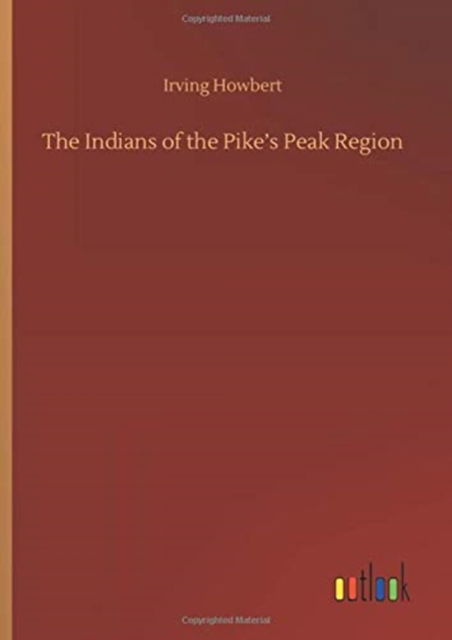 Copyrighted Material

Irving Howbert

The Indians of the Pike's Peak Region

outlook

Copyrighted Material